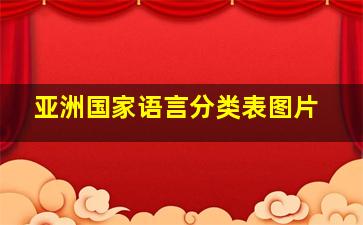 亚洲国家语言分类表图片